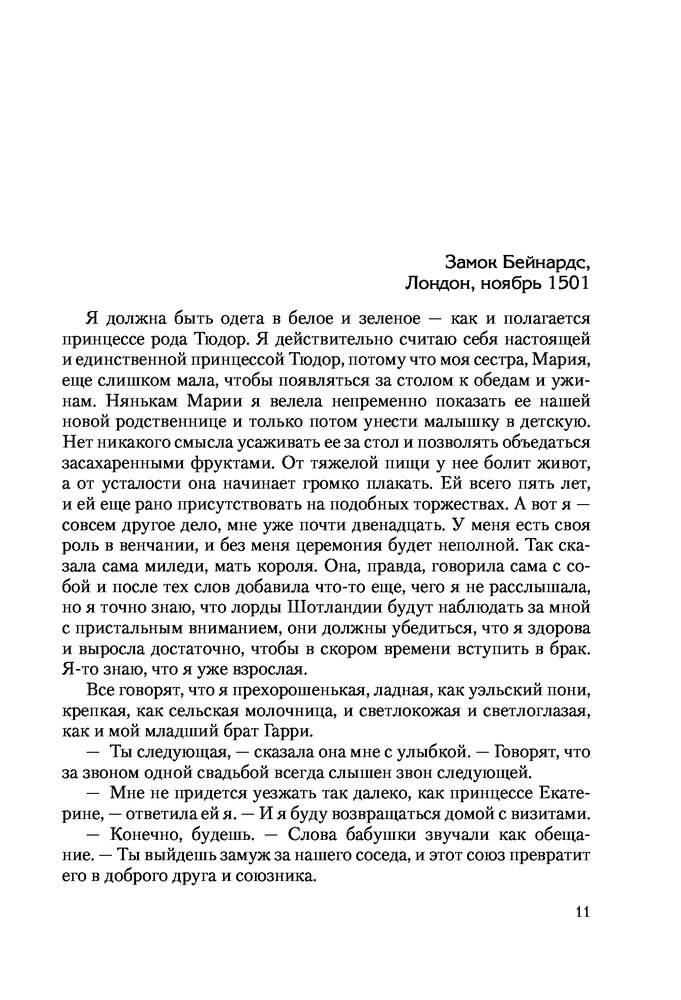 Замок Бейнардс,
Лондон, ноябрь 1501

Я должна быть одета в белое и зеленое — как и полагается принцессе рода Тюдор. Я действительно считаю себя настоящей и единственной принцессой Тюдор, потому что моя сестра, Мария, еще слишком мала, чтобы появляться за столом к обедам и ужинам. Нянькам Марии я велела непременно показать ее нашей новой родственнице и только потом унести малышку в детскую. Нет никакого смысла усаживать ее за стол и позволять объедаться засахаренными фруктами. От тяжелой пищи у нее болит живот, а от усталости она начинает громко плакать. Ей всего пять лет, и ей еще рано присутствовать на подобных торжествах. А вот я — совсем другое дело, мне уже почти двенадцать. У меня есть своя роль в венчании, и без меня церемония будет неполной. Так сказала сама миледи, мать короля. Она, правда, говорила сама с собой и после тех слов добавила что-то еще, чего я не расслышала, но я точно знаю, что лорды Шотландии будут наблюдать за мной с пристальным вниманием, они должны убедиться, что я здорова и выросла достаточно, чтобы в скором времени вступить в брак. Я-то знаю, что я уже взрослая.

Все говорят, что я прехорошенькая, ладная, как уэльский пони, крепкая, как сельская молочница, и светлокожая и светлоглазая, как и мой младший брат Гарри.

— Ты следующая, — сказала она мне с улыбкой. — Говорят, что за звоном одной свадьбой всегда слышен звон следующей.

— Мне не придется уезжать так далеко, как принцессе Екатерине, — ответила ей я. — И я буду возвращаться домой с визитами.

— Конечно, будешь. — Слова бабушки звучали как обещание. — Ты выйдешь замуж за нашего соседа, и этот союз превратит его в доброго друга и союзника.

11